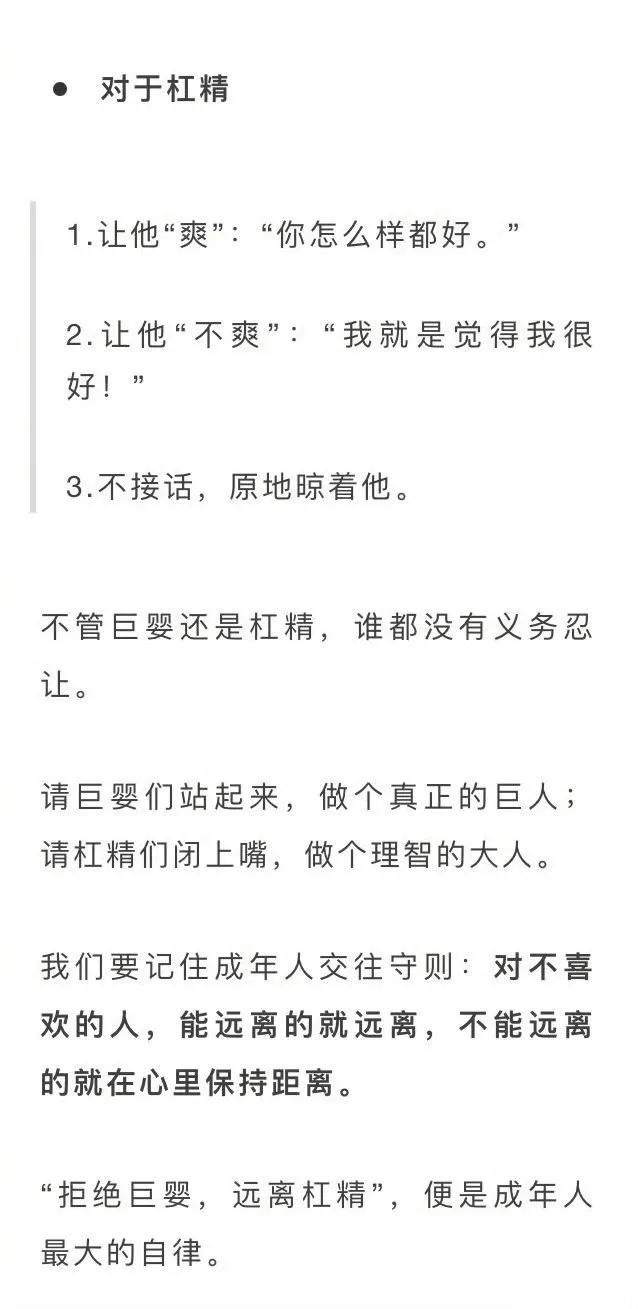 ● 对于杠精

1.让他“爽”：“你怎么样都好。”

2.让他“不爽”：“我就是觉得我很好！”

3.不接话，原地晾着他。

不管巨婴还是杠精，谁都没有义务忍让。

请巨婴们站起来，做个真正的巨人；请杠精们闭上嘴，做个理智的大人。

我们要记住成年人交往守则：对不喜欢的人，能远离的就远离，不能远离的就在心里保持距离。

“拒绝巨婴，远离杠精”，便是成年人最大的自律。